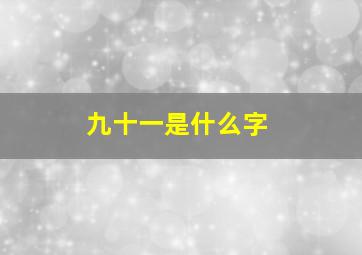 九十一是什么字